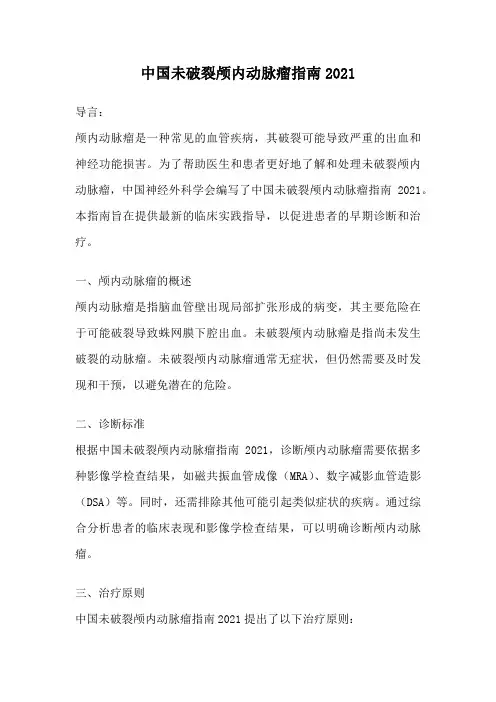 中国未破裂颅内动脉瘤指南 2021

导言：

颅内动脉瘤是一种常见的血管疾病，其破裂可能导致严重的出血和神经功能损害。为了帮助医生和患者更好地了解和处理未破裂颅内动脉瘤，中国神经外科学会编写了中国未破裂颅内动脉瘤指南 2021。本指南旨在提供最新的临床实践指导，以促进患者的早期诊断和治疗。

一、颅内动脉瘤的概述

颅内动脉瘤是指脑血管壁出现局部扩张形成的病变，其主要危险在于可能破裂导致蛛网膜下腔出血。未破裂颅内动脉瘤是指尚未发生破裂的动脉瘤。未破裂颅内动脉瘤通常无症状，但仍然需要及时发现和干预，以避免潜在的危险。

二、诊断标准

根据中国未破裂颅内动脉瘤指南 2021，诊断颅内动脉瘤需要依据多种影像学检查结果，如磁共振血管成像（MRA）、数字减影血管造影（DSA）等。同时，还需排除其他可能引起类似症状的疾病。通过综合分析患者的临床表现和影像学检查结果，可以明确诊断颅内动脉瘤。

三、治疗原则

中国未破裂颅内动脉瘤指南 2021 提出了以下治疗原则：